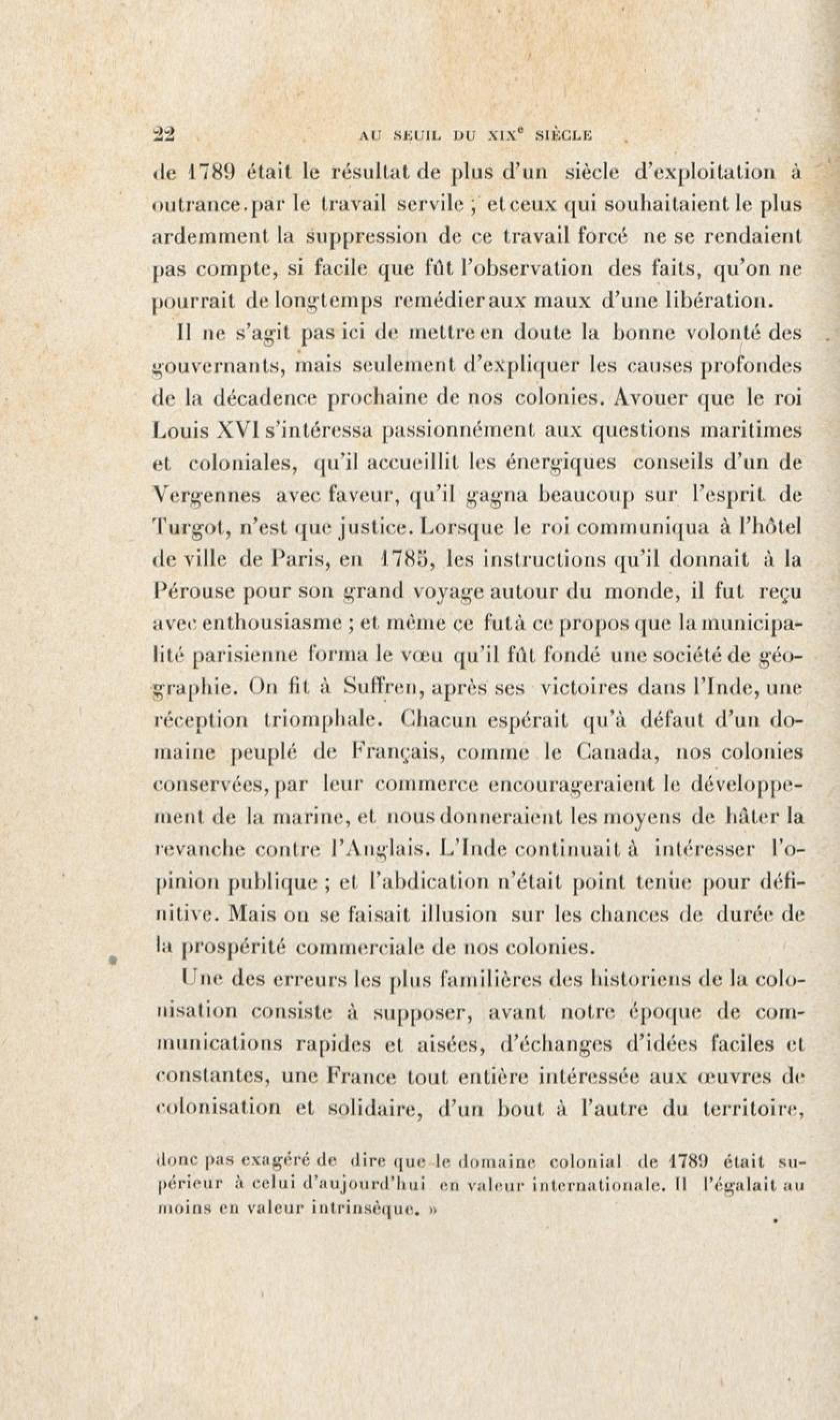 22 AU SEUIL DU XIX$^e$ SIÈCLE

de 1789 était le résultat de plus d'un siècle d'exploitation à outrance.par le travail servile ; et ceux qui souhaitaient le plus ardemment la suppression de ce travail forcé ne se rendaient pas compte, si facile que fût l'observation des faits, qu'on ne pourrait de longtemps remédier aux maux d'une libération.

Il ne s'agit pas ici de mettre en doute la bonne volonté des gouvernants, mais seulement d'expliquer les causes profondes de la décadence prochaine de nos colonies. Avouer que le roi Louis XVI s'intéressa passionnément aux questions maritimes et coloniales, qu'il accueillit les énergiques conseils d'un de Vergennes avec faveur, qu'il gagna beaucoup sur l'esprit de Turgot, n'est que justice. Lorsque le roi communiqua à l'hôtel de ville de Paris, en 1785, les instructions qu'il donnait à la Pérouse pour son grand voyage autour du monde, il fut reçu avec enthousiasme ; et même ce fut à ce propos que la municipalité parisienne forma le vœu qu'il fût fondé une société de géographie. On fit à Suffren, après ses victoires dans l'Inde, une réception triomphale. Chacun espérait qu'à défaut d'un domaine peuplé de Français, comme le Canada, nos colonies conservées, par leur commerce encourageraient le développement de la marine, et nous donneraient les moyens de hâter la revanche contre l'Anglais. L'Inde continuait à intéresser l'opinion publique ; et l'abdication n'était point tenue pour définitive. Mais on se faisait illusion sur les chances de durée de la prospérité commerciale de nos colonies.

Une des erreurs les plus familières des historiens de la colonisation consiste à supposer, avant notre époque de communications rapides et aisées, d'échanges d'idées faciles et constantes, une France tout entière intéressée aux œuvres de colonisation et solidaire, d'un bout à l'autre du territoire,

donc pas exagéré de dire que le domaine colonial de 1789 était supérieur à celui d'aujourd'hui en valeur internationale. Il l'égalait au moins en valeur intrinsèque. »